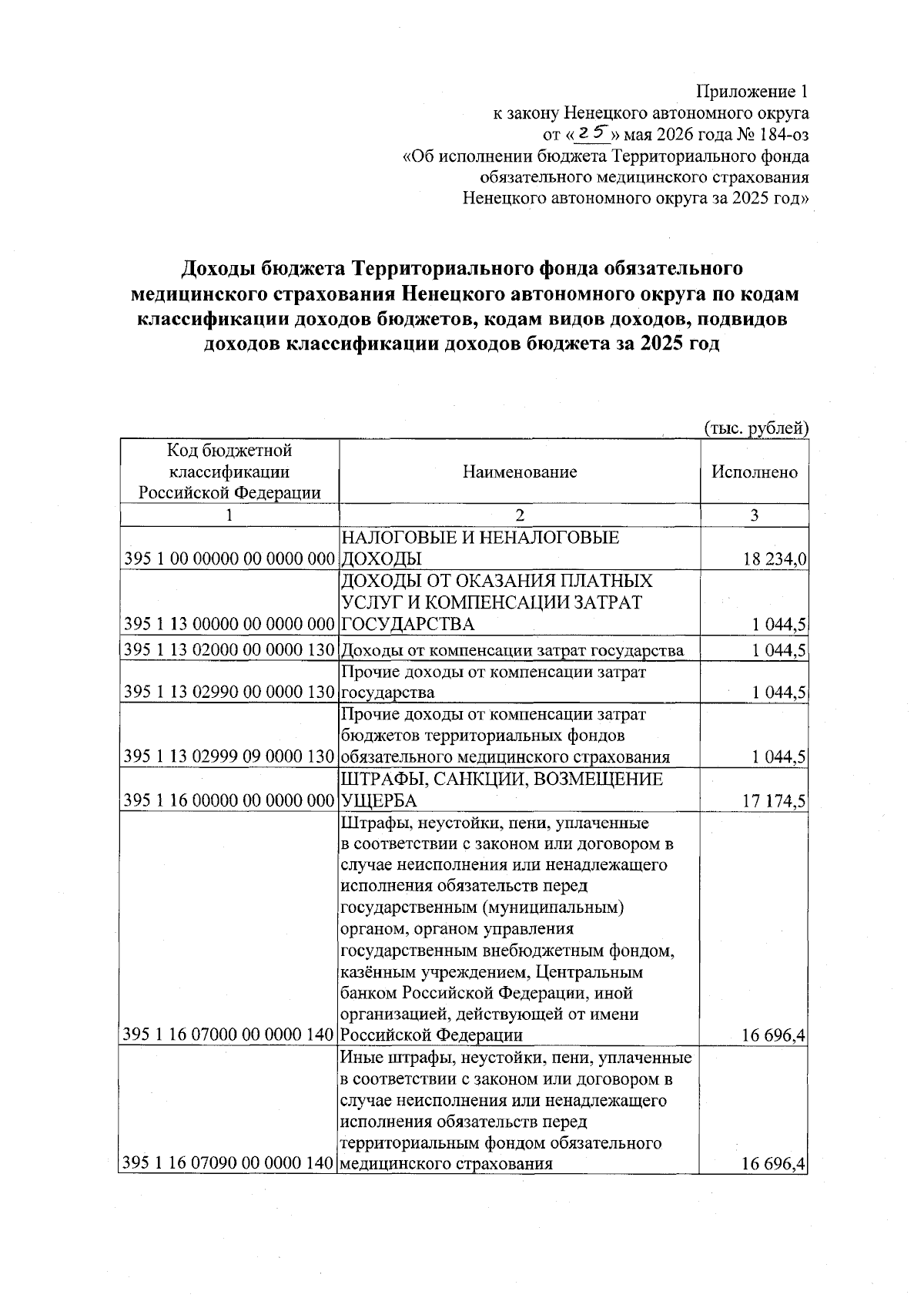 Приложение 1
к закону Ненецкого автономного округа
от «25» мая 2026 года № 184-оз
«Об исполнении бюджета Территориального фонда обязательного медицинского страхования Ненецкого автономного округа за 2025 год»

Доходы бюджета Территориального фонда обязательного медицинского страхования Ненецкого автономного округа по кодам классификации доходов бюджетов, кодам видов доходов, подвидов доходов классификации доходов бюджета за 2025 год

(тыс. рублей)

| Код бюджетной классификации Российской Федерации | Наименование | Исполнено |
|---|---|---|
| 1 | 2 | 3 |
| 395 1 00 00000 00 0000 000 | НАЛОГОВЫЕ И НЕНАЛОГОВЫЕ ДОХОДЫ | 18 234,0 |
| 395 1 13 00000 00 0000 000 | ДОХОДЫ ОТ ОКАЗАНИЯ ПЛАТНЫХ УСЛУГ И КОМПЕНСАЦИИ ЗАТРАТ ГОСУДАРСТВА | 1 044,5 |
| 395 1 13 02000 00 0000 130 | Доходы от компенсации затрат государства | 1 044,5 |
| 395 1 13 02990 00 0000 130 | Прочие доходы от компенсации затрат государства | 1 044,5 |
| 395 1 13 02999 09 0000 130 | Прочие доходы от компенсации затрат бюджетов территориальных фондов обязательного медицинского страхования | 1 044,5 |
| 395 1 16 00000 00 0000 000 | ШТРАФЫ, САНКЦИИ, ВОЗМЕЩЕНИЕ УЩЕРБА | 17 174,5 |
| 395 1 16 07000 00 0000 140 | Штрафы, неустойки, пени, уплаченные в соответствии с законом или договором в случае неисполнения или ненадлежащего исполнения обязательств перед государственным (муниципальным) органом, органом управления государственным внебюджетным фондом, казённым учреждением, Центральным банком Российской Федерации, иной организацией, действующей от имени Российской Федерации | 16 696,4 |
| 395 1 16 07090 00 0000 140 | Иные штрафы, неустойки, пени, уплаченные в соответствии с законом или договором в случае неисполнения или ненадлежащего исполнения обязательств перед территориальным фондом обязательного медицинского страхования | 16 696,4 |